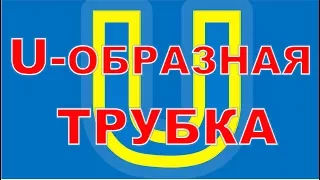 U-ОБРАЗНАЯ ТРУБКА